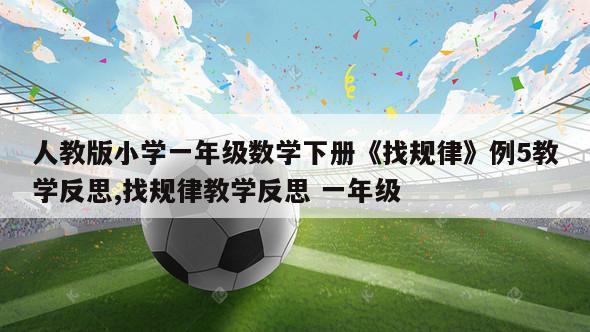 人教版小学一年级数学下册《找规律》例5教学反思,找规律教学反思 一年级